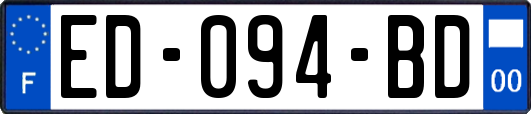 F
ED-094-BD
00